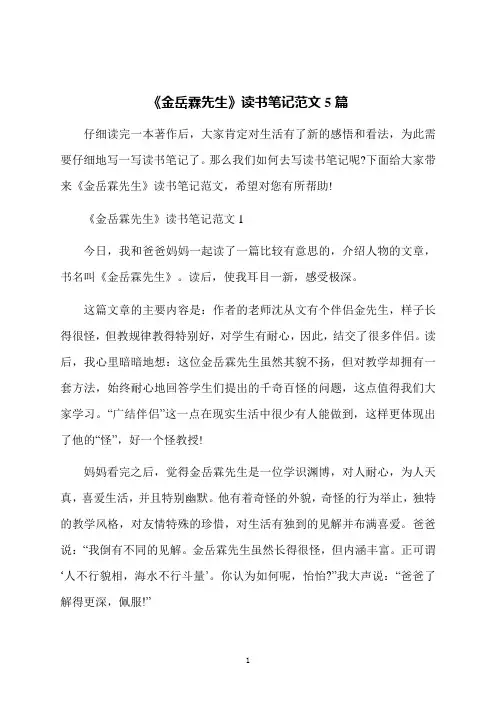 《金岳霖先生》读书笔记范文 5 篇

仔细读完一本著作后，大家肯定对生活有了新的感悟和看法，为此需要仔细地写一写读书笔记了。那么我们如何去写读书笔记呢?下面给大家带来《金岳霖先生》读书笔记范文，希望对您有所帮助!

《金岳霖先生》读书笔记范文 1

今日，我和爸爸妈妈一起读了一篇比较有意思的，介绍人物的文章，书名叫《金岳霖先生》。读后，使我耳目一新，感受极深。

这篇文章的主要内容是：作者的老师沈从文有个伴侣金先生，样子长得很怪，但教规律教得特别好，对学生有耐心，因此，结交了很多伴侣。读后，我心里暗暗地想：这位金岳霖先生虽然其貌不扬，但对教学却拥有一套方法，始终耐心地回答学生们提出的千奇百怪的问题，这点值得我们大家学习。“广结伴侣”这一点在现实生活中很少有人能做到，这样更体现出了他的“怪”，好一个怪教授!

妈妈看完之后，觉得金岳霖先生是一位学识渊博，对人耐心，为人天真，喜爱生活，并且特别幽默。他有着奇怪的外貌，奇怪的行为举止，独特的教学风格，对友情特殊的珍惜，对生活有独到的见解并布满喜爱。爸爸说：“我倒有不同的见解。金岳霖先生虽然长得很怪，但内涵丰富。正可谓‘人不行貌相，海水不行斗量’。你认为如何呢，怡怡?”我大声说：“爸爸了解得更深，佩服!”

1